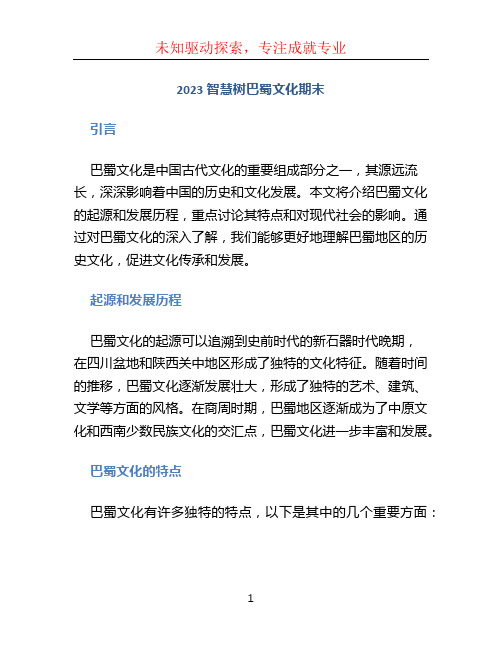 未知驱动探索，专注成就专业

2023 智慧树巴蜀文化期末

引言

巴蜀文化是中国古代文化的重要组成部分之一，其源远流长，深深影响着中国的历史和文化发展。本文将介绍巴蜀文化的起源和发展历程，重点讨论其特点和对现代社会的影响。通过对巴蜀文化的深入了解，我们能够更好地理解巴蜀地区的历史文化，促进文化传承和发展。

起源和发展历程

巴蜀文化的起源可以追溯到史前时代的新石器时代晚期，在四川盆地和陕西关中地区形成了独特的文化特征。随着时间的推移，巴蜀文化逐渐发展壮大，形成了独特的艺术、建筑、文学等方面的风格。在商周时期，巴蜀地区逐渐成为了中原文化和西南少数民族文化的交汇点，巴蜀文化进一步丰富和发展。

巴蜀文化的特点

巴蜀文化有许多独特的特点，以下是其中的几个重要方面：

1